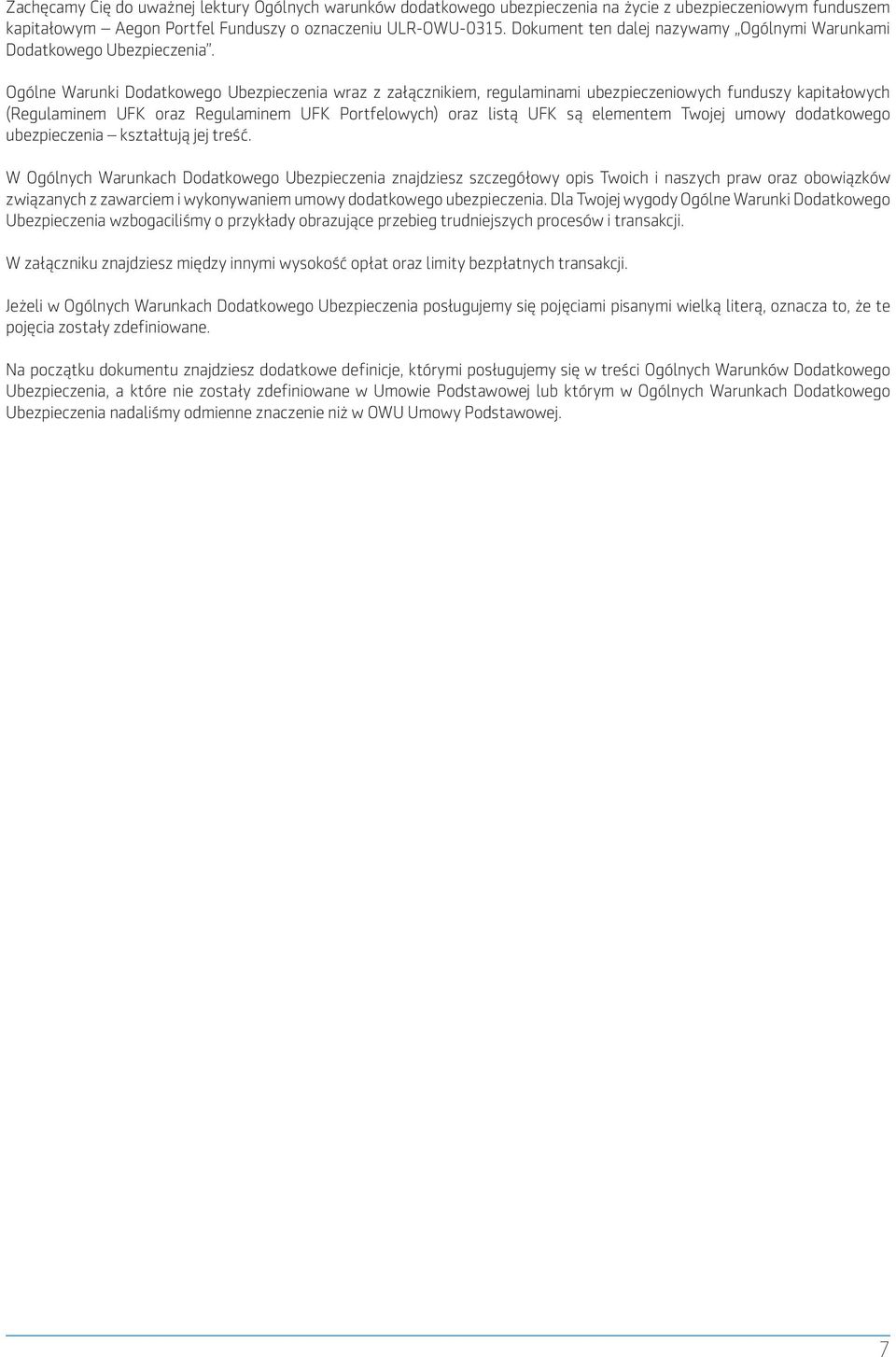 Zachęcamy Cię do uważnej lektury Ogólnych warunków dodatkowego ubezpieczenia na życie z ubezpieczeniowym funduszem kapitałowym – Aegon Portfel Funduszy o oznaczeniu ULR-OWU-0315. Dokument ten dalej nazywamy „Ogólnymi Warunkami Dodatkowego Ubezpieczenia”.

Ogólne Warunki Dodatkowego Ubezpieczenia wraz z załącznikiem, regulaminami ubezpieczeniowych funduszy kapitałowych (Regulaminem UFK oraz Regulaminem UFK Portfelowych) oraz listą UFK są elementem Twojej umowy dodatkowego ubezpieczenia – kształtują jej treść.

W Ogólnych Warunkach Dodatkowego Ubezpieczenia znajdziesz szczegółowy opis Twoich i naszych praw oraz obowiązków związanych z zawarciem i wykonywaniem umowy dodatkowego ubezpieczenia. Dla Twojej wygody Ogólne Warunki Dodatkowego Ubezpieczenia wzbogaciliśmy o przykłady obrazujące przebieg trudniejszych procesów i transakcji.

W załączniku znajdziesz między innymi wysokość opłat oraz limity bezpłatnych transakcji.

Jeżeli w Ogólnych Warunkach Dodatkowego Ubezpieczenia posługujemy się pojęciami pisanymi wielką literą, oznacza to, że te pojęcia zostały zdefiniowane.

Na początku dokumentu znajdziesz dodatkowe definicje, którymi posługujemy się w treści Ogólnych Warunków Dodatkowego Ubezpieczenia, a które nie zostały zdefiniowane w Umowie Podstawowej lub którym w Ogólnych Warunkach Dodatkowego Ubezpieczenia nadaliśmy odmienne znaczenie niż w OWU Umowy Podstawowej.

7